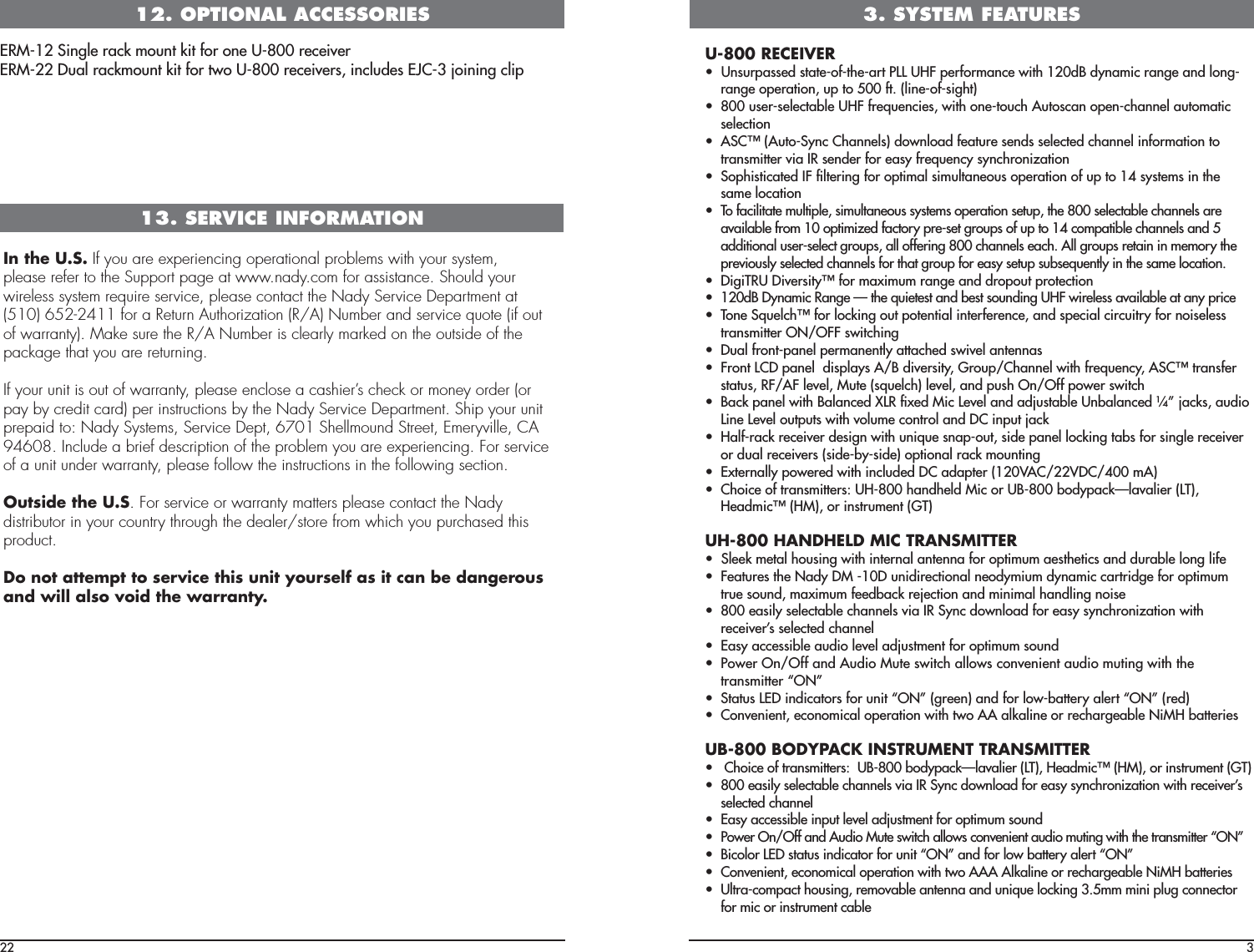 12. OPTIONAL ACCESSORIES

ERM-12 Single rack mount kit for one U-800 receiver
ERM-22 Dual rackmount kit for two U-800 receivers, includes EJC-3 joining clip

13. SERVICE INFORMATION

In the U.S. If you are experiencing operational problems with your system, please refer to the Support page at www.nady.com for assistance. Should your wireless system require service, please contact the Nady Service Department at (510) 652-2411 for a Return Authorization (R/A) Number and service quote (if out of warranty). Make sure the R/A Number is clearly marked on the outside of the package that you are returning.

If your unit is out of warranty, please enclose a cashier's check or money order (or pay by credit card) per instructions by the Nady Service Department. Ship your unit prepaid to: Nady Systems, Service Dept, 6701 Shellmound Street, Emeryville, CA 94608. Include a brief description of the problem you are experiencing. For service of a unit under warranty, please follow the instructions in the following section.

Outside the U.S. For service or warranty matters please contact the Nady distributor in your country through the dealer/store from which you purchased this product.

Do not attempt to service this unit yourself as it can be dangerous and will also void the warranty.

22

3. SYSTEM FEATURES

U-800 RECEIVER
• Unsurpassed state-of-the-art PLL UHF performance with 120dB dynamic range and long-range operation, up to 500 ft. (line-of-sight)
• 800 user-selectable UHF frequencies, with one-touch Autoscan open-channel automatic selection
• ASC™ (Auto-Sync Channels) download feature sends selected channel information to transmitter via IR sender for easy frequency synchronization
• Sophisticated IF filtering for optimal simultaneous operation of up to 14 systems in the same location
• To facilitate multiple, simultaneous systems operation setup, the 800 selectable channels are available from 10 optimized factory pre-set groups of up to 14 compatible channels and 5 additional user-select groups, all offering 800 channels each. All groups retain in memory the previously selected channels for that group for easy setup subsequently in the same location.
• DigiTRU Diversity™ for maximum range and dropout protection
• 120dB Dynamic Range — the quietest and best sounding UHF wireless available at any price
• Tone Squelch™ for locking out potential interference, and special circuitry for noiseless transmitter ON/OFF switching
• Dual front-panel permanently attached swivel antennas
• Front LCD panel displays A/B diversity, Group/Channel with frequency, ASC™ transfer status, RF/AF level, Mute (squelch) level, and push On/Off power switch
• Back panel with Balanced XLR fixed Mic Level and adjustable Unbalanced ¼" jacks, audio Line Level outputs with volume control and DC input jack
• Half-rack receiver design with unique snap-out, side panel locking tabs for single receiver or dual receivers (side-by-side) optional rack mounting
• Externally powered with included DC adapter (120VAC/22VDC/400 mA)
• Choice of transmitters: UH-800 handheld Mic or UB-800 bodypack—lavalier (LT), Headmic™ (HM), or instrument (GT)

UH-800 HANDHELD MIC TRANSMITTER
• Sleek metal housing with internal antenna for optimum aesthetics and durable long life
• Features the Nady DM -10D unidirectional neodymium dynamic cartridge for optimum true sound, maximum feedback rejection and minimal handling noise
• 800 easily selectable channels via IR Sync download for easy synchronization with receiver's selected channel
• Easy accessible audio level adjustment for optimum sound
• Power On/Off and Audio Mute switch allows convenient audio muting with the transmitter "ON"
• Status LED indicators for unit "ON" (green) and for low-battery alert "ON" (red)
• Convenient, economical operation with two AA alkaline or rechargeable NiMH batteries

UB-800 BODYPACK INSTRUMENT TRANSMITTER
• Choice of transmitters: UB-800 bodypack—lavalier (LT), Headmic™ (HM), or instrument (GT)
• 800 easily selectable channels via IR Sync download for easy synchronization with receiver's selected channel
• Easy accessible input level adjustment for optimum sound
• Power On/Off and Audio Mute switch allows convenient audio muting with the transmitter "ON"
• Bicolor LED status indicator for unit "ON" and for low battery alert "ON"
• Convenient, economical operation with two AAA Alkaline or rechargeable NiMH batteries
• Ultra-compact housing, removable antenna and unique locking 3.5mm mini plug connector for mic or instrument cable

3